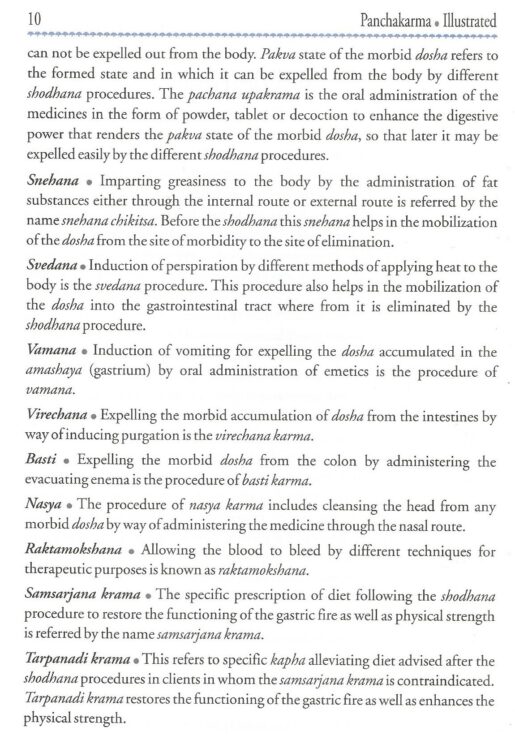 10 Panchakarma • Illustrated

can not be expelled out from the body. Pakva state of the morbid dosha refers to the formed state and in which it can be expelled from the body by different shodhana procedures. The pachana upakrama is the oral administration of the medicines in the form of powder, tablet or decoction to enhance the digestive power that renders the pakva state of the morbid dosha, so that later it may be expelled easily by the different shodhana procedures.

Snehana • Imparting greasiness to the body by the administration of fat substances either through the internal route or external route is referred by the name snehana chikitsa. Before the shodhana this snehana helps in the mobilization of the dosha from the site of morbidity to the site of elimination.

Svedana • Induction of perspiration by different methods of applying heat to the body is the svedana procedure. This procedure also helps in the mobilization of the dosha into the gastrointestinal tract where from it is eliminated by the shodhana procedure.

Vamana • Induction of vomiting for expelling the dosha accumulated in the amashaya (gastrium) by oral administration of emetics is the procedure of vamana.

Virechana • Expelling the morbid accumulation of dosha from the intestines by way of inducing purgation is the virechana karma.

Basti • Expelling the morbid dosha from the colon by administering the evacuating enema is the procedure of basti karma.

Nasya • The procedure of nasya karma includes cleansing the head from any morbid dosha by way of administering the medicine through the nasal route.

Raktamokshana • Allowing the blood to bleed by different techniques for therapeutic purposes is known as raktamokshana.

Samsarjana krama • The specific prescription of diet following the shodhana procedure to restore the functioning of the gastric fire as well as physical strength is referred by the name samsarjana krama.

Tarpanadi krama • This refers to specific kapha alleviating diet advised after the shodhana procedures in clients in whom the samsarjana krama is contraindicated. Tarpanadi krama restores the functioning of the gastric fire as well as enhances the physical strength.